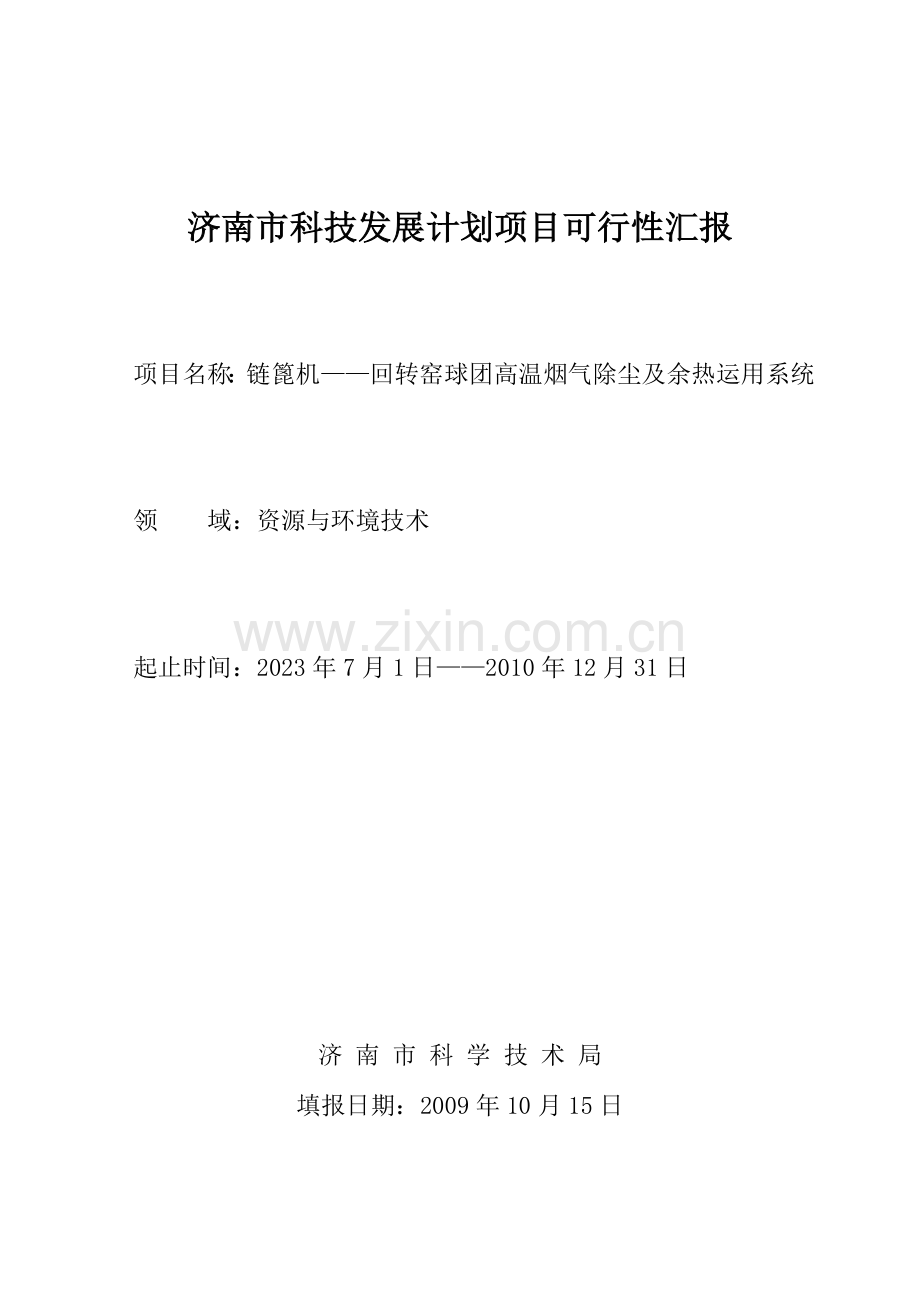 济南市科技发展计划项目可行性汇报

项目名称: 链篦机——回转窑球团高温烟气除尘及余热运用系统

领　　域：资源与环境技术

www.zixin.com.cn

起止时间：2023 年 7 月 1 日——2010 年 12 月 31 日

济 南 市 科 学 技 术 局

填报日期：2009 年 10 月 15 日